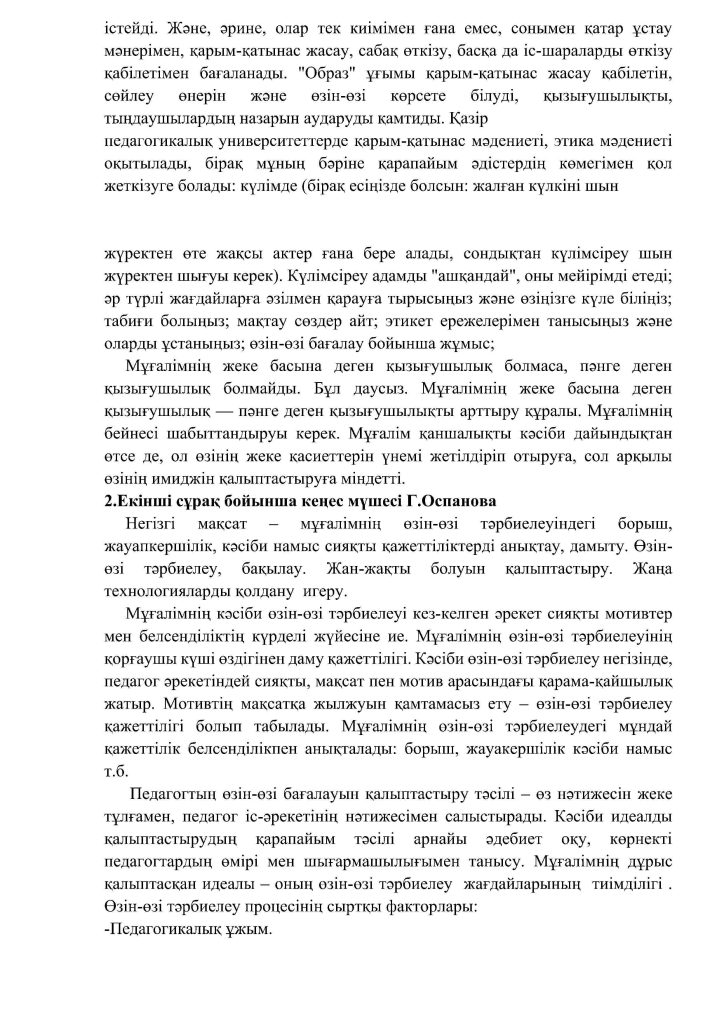 істейді. Және, әрине, олар тек киімімен ғана емес, сонымен қатар ұстау мәнерімен, қарым-қатынас жасау, сабақ өткізу, басқа да іс-шараларды өткізу қабілетімен бағаланады. "Образ" ұғымы қарым-қатынас жасау қабілетін, сөйлеу өнерін және өзін-өзі көрсете білуді, қызығушылықты, тыңдаушылардың назарын аударуды қамтиды. Қазір
педагогикалық университеттерде қарым-қатынас мәдениеті, этика мәдениеті оқытылады, бірақ мұның бәріне қарапайым әдістердің көмегімен қол жеткізуге болады: күлімде (бірақ есіңізде болсын: жалған күлкіні шын

жүректен өте жақсы актер ғана бере алады, сондықтан күлімсіреу шын жүректен шығуы керек). Күлімсіреу адамды "ашқандай", оны мейірімді етеді; әр түрлі жағдайларға әзілмен қарауға тырысыңыз және өзіңізге күле біліңіз; табиғи болыңыз; мақтау сөздер айт; этикет ережелерімен танысыңыз және оларды ұстаныңыз; өзін-өзі бағалау бойынша жұмыс;

Мұғалімнің жеке басына деген қызығушылық болмаса, пәнге деген қызығушылық болмайды. Бұл даусыз. Мұғалімнің жеке басына деген қызығушылық — пәнге деген қызығушылықты арттыру құралы. Мұғалімнің бейнесі шабыттандыруы керек. Мұғалім қаншалықты кәсіби дайындықтан өтсе де, ол өзінің жеке қасиеттерін үнемі жетілдіріп отыруға, сол арқылы өзінің имиджін қалыптастыруға міндетті.

2.Екінші сұрақ бойынша кеңес мүшесі Г.Оспанова

Негізгі мақсат – мұғалімнің өзін-өзі тәрбиелеуіндегі борыш, жауапкершілік, кәсіби намыс сияқты қажеттіліктерді анықтау, дамыту. Өзін-өзі тәрбиелеу, бақылау. Жан-жақты болуын қалыптастыру. Жаңа технологияларды қолдану игеру.

Мұғалімнің кәсіби өзін-өзі тәрбиелеуі кез-келген әрекет сияқты мотивтер мен белсенділіктің күрделі жүйесіне ие. Мұғалімнің өзін-өзі тәрбиелеуінің қорғаушы күші өздігінен даму қажеттілігі. Кәсіби өзін-өзі тәрбиелеу негізінде, педагог әрекетіндей сияқты, мақсат пен мотив арасындағы қарама-қайшылық жатыр. Мотивтің мақсатқа жылжуын қамтамасыз ету – өзін-өзі тәрбиелеу қажеттілігі болып табылады. Мұғалімнің өзін-өзі тәрбиелеудегі мұндай қажеттілік белсенділікпен анықталады: борыш, жауакершілік кәсіби намыс т.б.

Педагогтың өзін-өзі бағалауын қалыптастыру тәсілі – өз нәтижесін жеке тұлғамен, педагог іс-әрекетінің нәтижесімен салыстырады. Кәсіби идеалды қалыптастырудың қарапайым тәсілі арнайы әдебиет оқу, көрнекті педагогтардың өмірі мен шығармашылығымен танысу. Мұғалімнің дұрыс қалыптасқан идеалы – оның өзін-өзі тәрбиелеу жағдайларының тиімділігі . Өзін-өзі тәрбиелеу процесінің сыртқы факторлары:
-Педагогикалық ұжым.